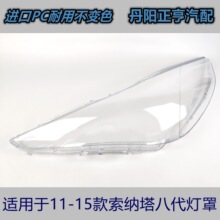 进口PC耐用不变色　丹阳正亨汽配

适用于11-15款索纳塔八代灯罩